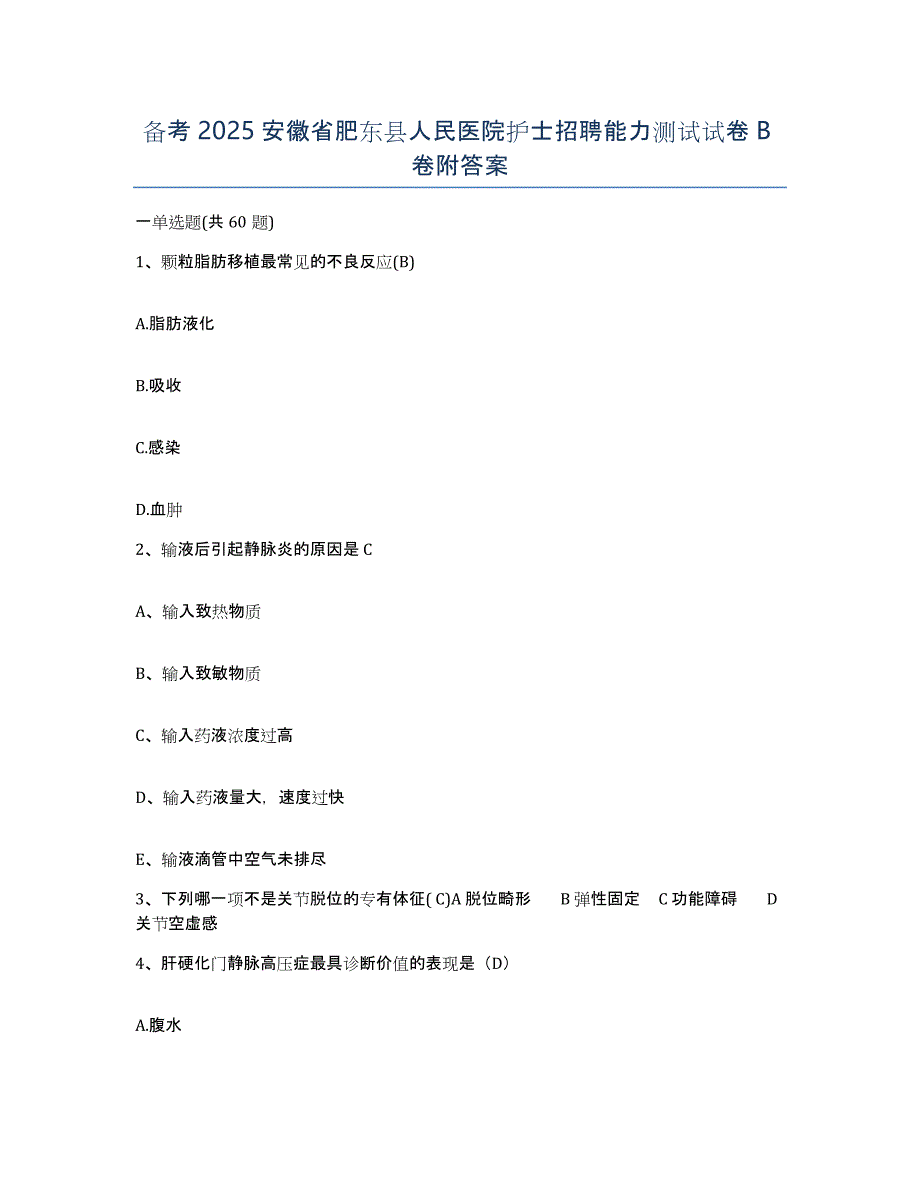 备考 2025 安徽省肥东县人民医院护士招聘能力测试试卷 B 卷附答案

一单选题(共 60 题)

1、颗粒脂肪移植最常见的不良反应(B)

A.脂肪液化

B.吸收

C.感染

D.血肿

2、输液后引起静脉炎的原因是 C

A、输入致热物质

B、输入致敏物质

C、输入药液浓度过高

D、输入药液量大，速度过快

E、输液滴管中空气未排尽

3、下列哪一项不是关节脱位的专有体征( C)A 脱位畸形　B 弹性固定　C 功能障碍　D 关节空虚感

4、肝硬化门静脉高压症最具诊断价值的表现是（D）

A.腹水